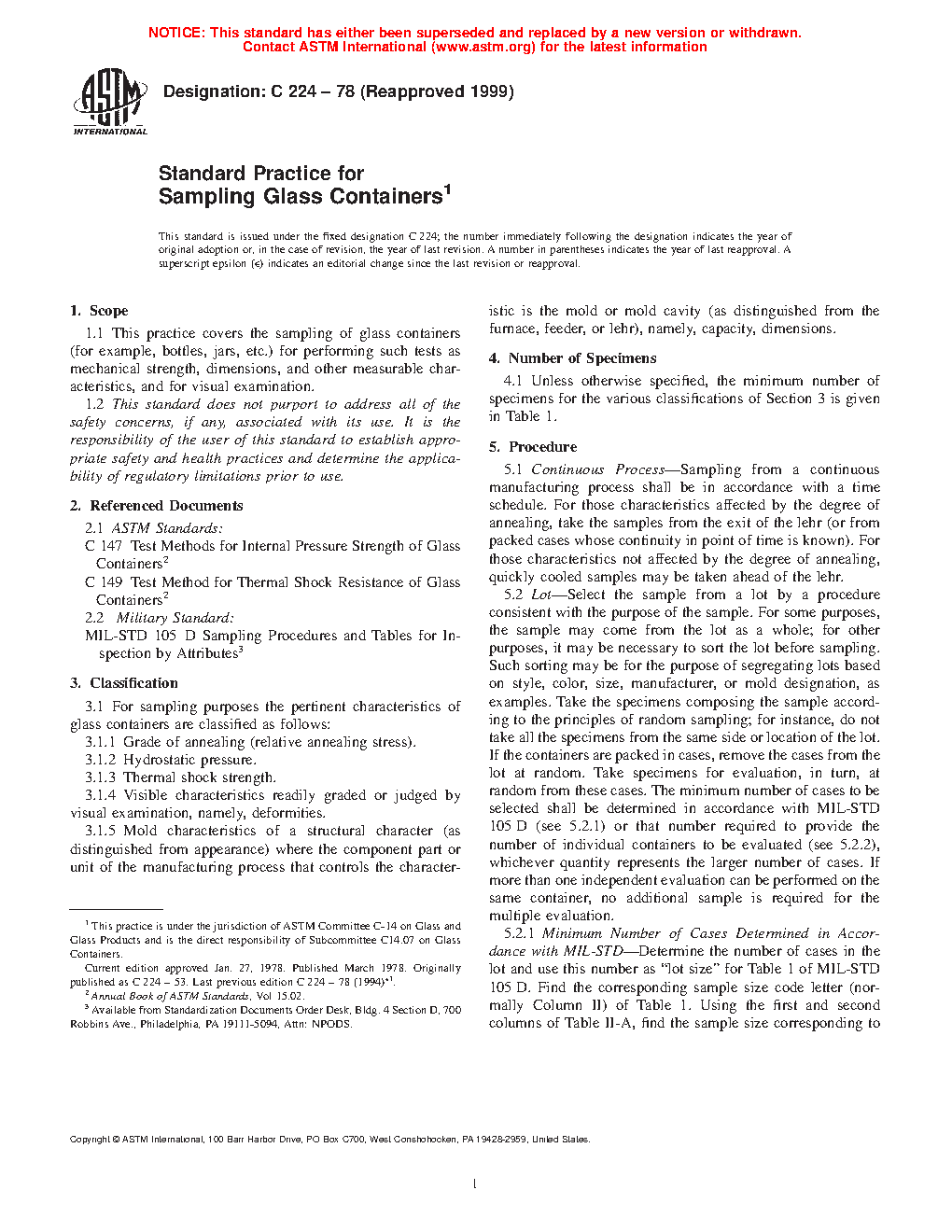 NOTICE: This standard has either been superseded and replaced by a new version or withdrawn.
Contact ASTM International (www.astm.org) for the latest information

ASTM INTERNATIONAL

Designation: C 224 – 78 (Reapproved 1999)

Standard Practice for
Sampling Glass Containers$^1$

This standard is issued under the fixed designation C 224; the number immediately following the designation indicates the year of original adoption or, in the case of revision, the year of last revision. A number in parentheses indicates the year of last reapproval. A superscript epsilon (ε) indicates an editorial change since the last revision or reapproval.

1. Scope

1.1 This practice covers the sampling of glass containers (for example, bottles, jars, etc.) for performing such tests as mechanical strength, dimensions, and other measurable characteristics, and for visual examination.

1.2 This standard does not purport to address all of the safety concerns, if any, associated with its use. It is the responsibility of the user of this standard to establish appropriate safety and health practices and determine the applicability of regulatory limitations prior to use.

2. Referenced Documents

2.1 ASTM Standards:
C 147 Test Methods for Internal Pressure Strength of Glass Containers$^2$
C 149 Test Method for Thermal Shock Resistance of Glass Containers$^2$
2.2 Military Standard:
MIL-STD 105 D Sampling Procedures and Tables for Inspection by Attributes$^3$

3. Classification

3.1 For sampling purposes the pertinent characteristics of glass containers are classified as follows:
3.1.1 Grade of annealing (relative annealing stress).
3.1.2 Hydrostatic pressure.
3.1.3 Thermal shock strength.
3.1.4 Visible characteristics readily graded or judged by visual examination, namely, deformities.
3.1.5 Mold characteristics of a structural character (as distinguished from appearance) where the component part or unit of the manufacturing process that controls the characteristic is the mold or mold cavity (as distinguished from the furnace, feeder, or lehr), namely, capacity, dimensions.

4. Number of Specimens

4.1 Unless otherwise specified, the minimum number of specimens for the various classifications of Section 3 is given in Table 1.

5. Procedure

5.1 Continuous Process—Sampling from a continuous manufacturing process shall be in accordance with a time schedule. For those characteristics affected by the degree of annealing, take the samples from the exit of the lehr (or from packed cases whose continuity in point of time is known). For those characteristics not affected by the degree of annealing, quickly cooled samples may be taken ahead of the lehr.

5.2 Lot—Select the sample from a lot by a procedure consistent with the purpose of the sample. For some purposes, the sample may come from the lot as a whole; for other purposes, it may be necessary to sort the lot before sampling. Such sorting may be for the purpose of segregating lots based on style, color, size, manufacturer, or mold designation, as examples. Take the specimens composing the sample according to the principles of random sampling; for instance, do not take all the specimens from the same side or location of the lot. If the containers are packed in cases, remove the cases from the lot at random. Take specimens for evaluation, in turn, at random from these cases. The minimum number of cases to be selected shall be determined in accordance with MIL-STD 105 D (see 5.2.1) or that number required to provide the number of individual containers to be evaluated (see 5.2.2), whichever quantity represents the larger number of cases. If more than one independent evaluation can be performed on the same container, no additional sample is required for the multiple evaluation.

5.2.1 Minimum Number of Cases Determined in Accordance with MIL-STD—Determine the number of cases in the lot and use this number as "lot size" for Table 1 of MIL-STD 105 D. Find the corresponding sample size code letter (normally Column II) of Table 1. Using the first and second columns of Table II-A, find the sample size corresponding to

$^1$ This practice is under the jurisdiction of ASTM Committee C-14 on Glass and Glass Products and is the direct responsibility of Subcommittee C14.07 on Glass Containers.
Current edition approved Jan. 27, 1978. Published March 1978. Originally published as C 224 – 53. Last previous edition C 224 – 78 (1994)$^{ε1}$.
$^2$ Annual Book of ASTM Standards, Vol 15.02.
$^3$ Available from Standardization Documents Order Desk, Bldg. 4 Section D, 700 Robbins Ave., Philadelphia, PA 19111-5094, Attn: NPODS.

Copyright © ASTM International, 100 Barr Harbor Drive, PO Box C700, West Conshohocken, PA 19428-2959, United States.

1